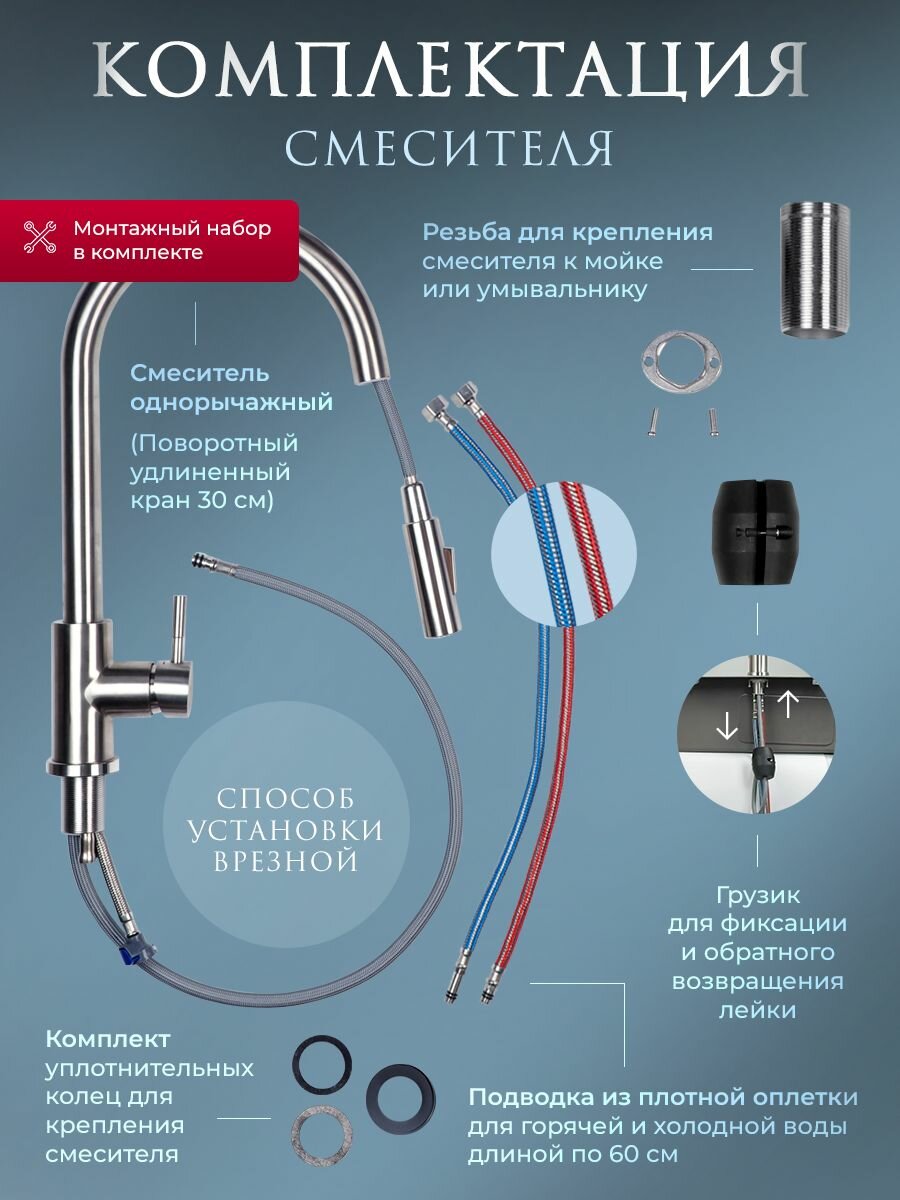 КОМПЛЕКТАЦИЯ
СМЕСИТЕЛЯ

Монтажный набор в комплекте

Резьба для крепления смесителя к мойке или умывальнику

Смеситель однорычажный

(Поворотный удлиненный кран 30 см)

СПОСОБ УСТАНОВКИ ВРЕЗНОЙ

Грузик для фиксации и обратного возвращения лейки

Комплект уплотнительных колец для крепления смесителя

Подводка из плотной оплетки для горячей и холодной воды длиной по 60 см